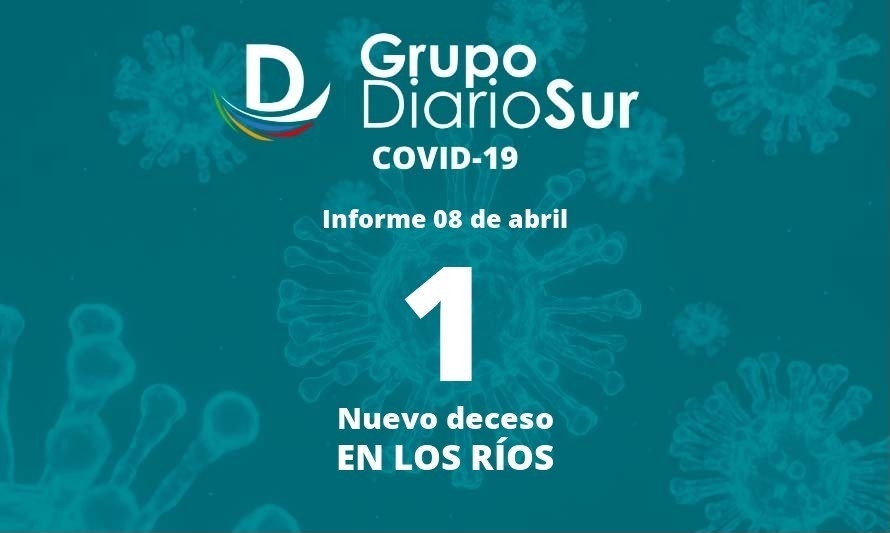 D Grupo DiarioSur
COVID-19

Informe 08 de abril

1

Nuevo deceso
EN LOS RÍOS